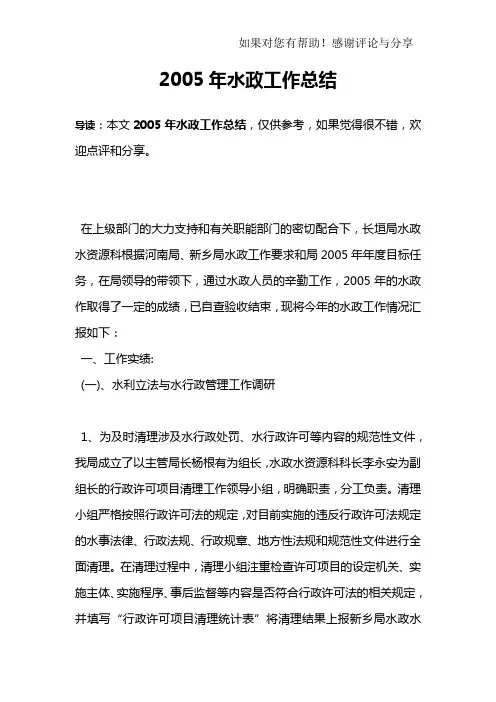 如果对您有帮助！感谢评论与分享

2005 年水政工作总结

导读：本文 2005 年水政工作总结，仅供参考，如果觉得很不错，欢迎点评和分享。

在上级部门的大力支持和有关职能部门的密切配合下，长垣局水政水资源科根据河南局、新乡局水政工作要求和局 2005 年年度目标任务，在局领导的带领下，通过水政人员的辛勤工作，2005 年的水政作取得了一定的成绩，已自查验收结束，现将今年的水政工作情况汇报如下：

一、工作实绩:

(一)、水利立法与水行政管理工作调研

1、为及时清理涉及水行政处罚、水行政许可等内容的规范性文件，我局成立了以主管局长杨根有为组长，水政水资源科科长李永安为副组长的行政许可项目清理工作领导小组，明确职责，分工负责。清理小组严格按照行政许可法的规定，对目前实施的违反行政许可法规定的水事法律、行政法规、行政规章、地方性法规和规范性文件进行全面清理。在清理过程中，清理小组注重检查许可项目的设定机关、实施主体、实施程序、事后监督等内容是否符合行政许可法的相关规定，并填写“行政许可项目清理统计表”将清理结果上报新乡局水政水